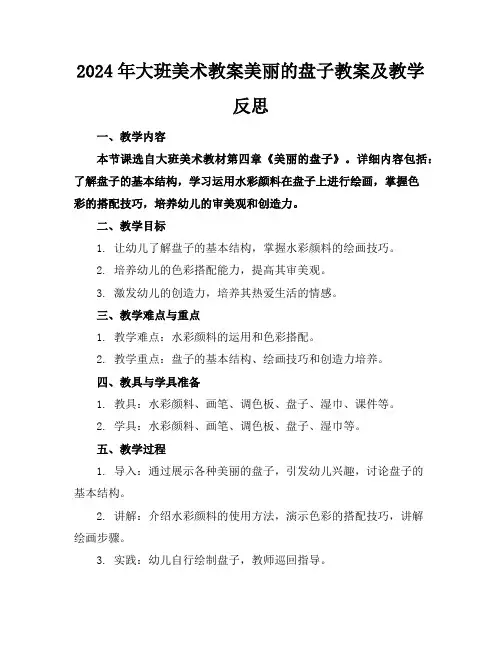 2024年大班美术教案美丽的盘子教案及教学反思

一、教学内容

本节课选自大班美术教材第四章《美丽的盘子》。详细内容包括：了解盘子的基本结构，学习运用水彩颜料在盘子上进行绘画，掌握色彩的搭配技巧，培养幼儿的审美观和创造力。

二、教学目标

1. 让幼儿了解盘子的基本结构，掌握水彩颜料的绘画技巧。

2. 培养幼儿的色彩搭配能力，提高其审美观。

3. 激发幼儿的创造力，培养其热爱生活的情感。

三、教学难点与重点

1. 教学难点：水彩颜料的运用和色彩搭配。

2. 教学重点：盘子的基本结构、绘画技巧和创造力培养。

四、教具与学具准备

1. 教具：水彩颜料、画笔、调色板、盘子、湿巾、课件等。

2. 学具：水彩颜料、画笔、调色板、盘子、湿巾等。

五、教学过程

1. 导入：通过展示各种美丽的盘子，引发幼儿兴趣，讨论盘子的基本结构。

2. 讲解：介绍水彩颜料的使用方法，演示色彩的搭配技巧，讲解绘画步骤。

3. 实践：幼儿自行绘制盘子，教师巡回指导。